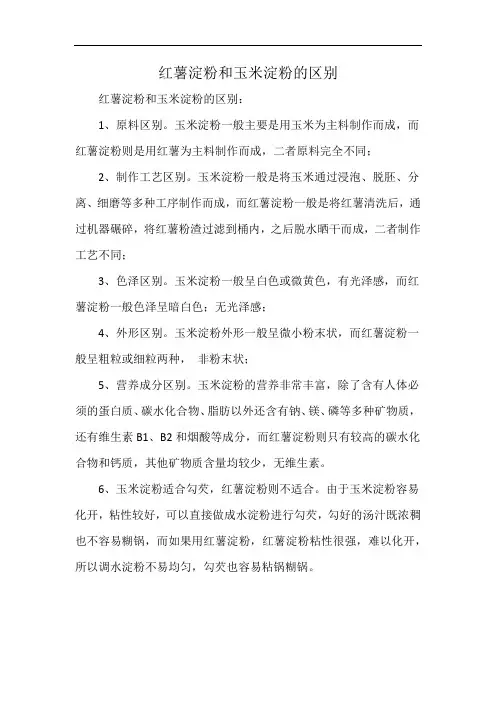 红薯淀粉和玉米淀粉的区别

红薯淀粉和玉米淀粉的区别：

1、原料区别。玉米淀粉一般主要是用玉米为主料制作而成，而红薯淀粉则是用红薯为主料制作而成，二者原料完全不同；

2、制作工艺区别。玉米淀粉一般是将玉米通过浸泡、脱胚、分离、细磨等多种工序制作而成，而红薯淀粉一般是将红薯清洗后，通过机器碾碎，将红薯粉渣过滤到桶内，之后脱水晒干而成，二者制作工艺不同；

3、色泽区别。玉米淀粉一般呈白色或微黄色，有光泽感，而红薯淀粉一般色泽呈暗白色；无光泽感；

4、外形区别。玉米淀粉外形一般呈微小粉末状，而红薯淀粉一般呈粗粒或细粒两种， 非粉末状；

5、营养成分区别。玉米淀粉的营养非常丰富，除了含有人体必须的蛋白质、碳水化合物、脂肪以外还含有钠、镁、磷等多种矿物质，还有维生素 B1、B2 和烟酸等成分，而红薯淀粉则只有较高的碳水化合物和钙质，其他矿物质含量均较少，无维生素。

6、玉米淀粉适合勾芡，红薯淀粉则不适合。由于玉米淀粉容易化开，粘性较好，可以直接做成水淀粉进行勾芡，勾好的汤汁既浓稠也不容易糊锅，而如果用红薯淀粉，红薯淀粉粘性很强，难以化开，所以调水淀粉不易均匀，勾芡也容易粘锅糊锅。